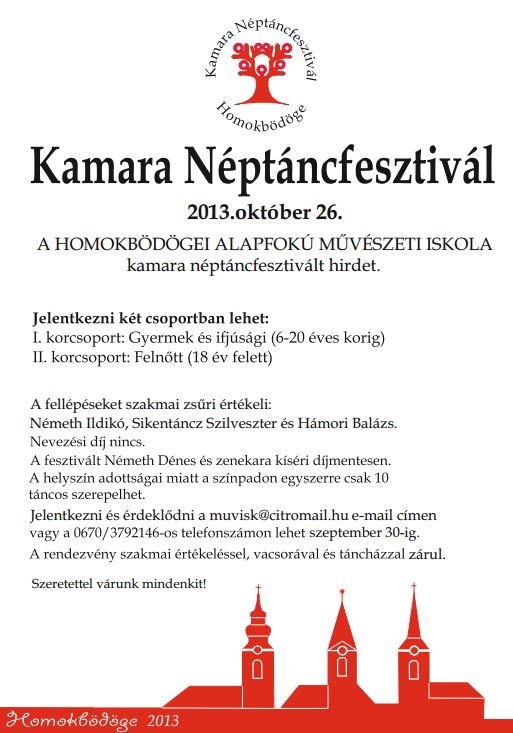 Kamara Néptáncfesztivál
Homokbödöge

Kamara Néptáncfesztivál

2013.október 26.

A HOMOKBÖDÖGEI ALAPFOKÚ MŰVÉSZETI ISKOLA
kamara néptáncfesztivált hirdet.

Jelentkezni két csoportban lehet:
I. korcsoport: Gyermek és ifjúsági (6-20 éves korig)
II. korcsoport: Felnőtt (18 év felett)

A fellépéseket szakmai zsűri értékeli:
Németh Ildikó, Sikentáncz Szilveszter és Hámori Balázs.
Nevezési díj nincs.
A fesztivált Németh Dénes és zenekara kíséri díjmentesen.
A helyszín adottságai miatt a színpadon egyszerre csak 10 táncos szerepelhet.

Jelentkezni és érdeklődni a muvisk@citromail.hu e-mail címen vagy a 0670/3792146-os telefonszámon lehet szeptember 30-ig.

A rendezvény szakmai értékeléssel, vacsorával és táncházzal zárul.

Szeretettel várunk mindenkit!

Homokbödöge 2013